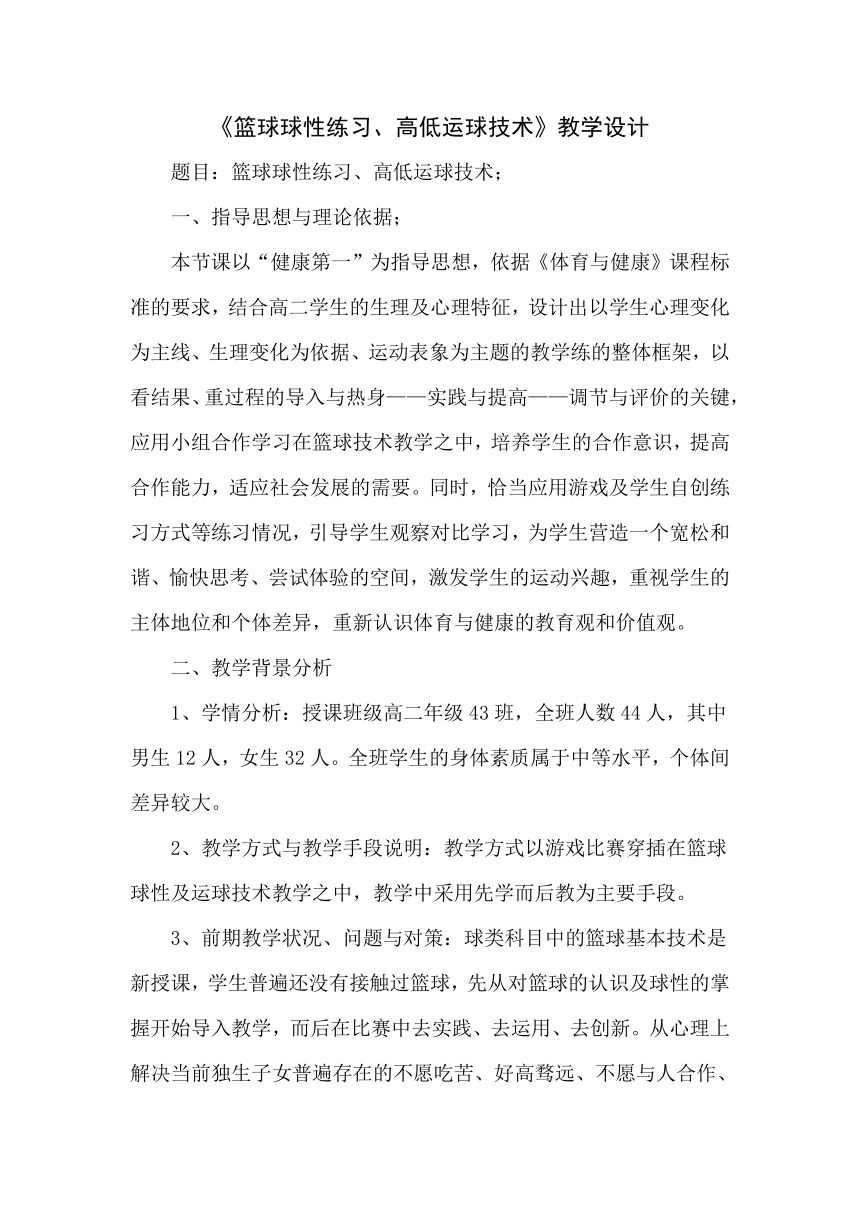 《篮球球性练习、高低运球技术》教学设计

题目：篮球球性练习、高低运球技术；

一、指导思想与理论依据；

本节课以“健康第一”为指导思想，依据《体育与健康》课程标准的要求，结合高二学生的生理及心理特征，设计出以学生心理变化为主线、生理变化为依据、运动表象为主题的教学练的整体框架，以看结果、重过程的导入与热身——实践与提高——调节与评价的关键，应用小组合作学习在篮球技术教学之中，培养学生的合作意识，提高合作能力，适应社会发展的需要。同时，恰当应用游戏及学生自创练习方式等练习情况，引导学生观察对比学习，为学生营造一个宽松和谐、愉快思考、尝试体验的空间，激发学生的运动兴趣，重视学生的主体地位和个体差异，重新认识体育与健康的教育观和价值观。

二、教学背景分析

1、学情分析：授课班级高二年级43班，全班人数44人，其中男生12人，女生32人。全班学生的身体素质属于中等水平，个体间差异较大。

2、教学方式与教学手段说明：教学方式以游戏比赛穿插在篮球球性及运球技术教学之中，教学中采用先学而后教为主要手段。

3、前期教学状况、问题与对策：球类科目中的篮球基本技术是新授课，学生普遍还没有接触过篮球，先从对篮球的认识及球性的掌握开始导入教学，而后在比赛中去实践、去运用、去创新。从心理上解决当前独生子女普遍存在的不愿吃苦、好高骛远、不愿与人合作、